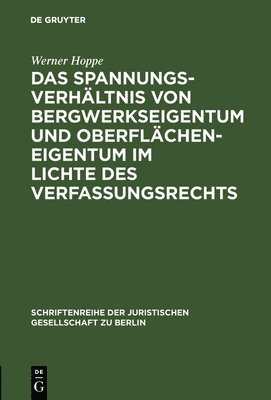 DE GRUYTER

Werner Hoppe

DAS SPANNUNGSVERHÄLTNIS VON BERGWERKSEIGENTUM UND OBERFLÄCHENEIGENTUM IM LICHTE DES VERFASSUNGSRECHTS

SCHRIFTENREIHE DER JURISTISCHEN GESELLSCHAFT ZU BERLIN

DE G